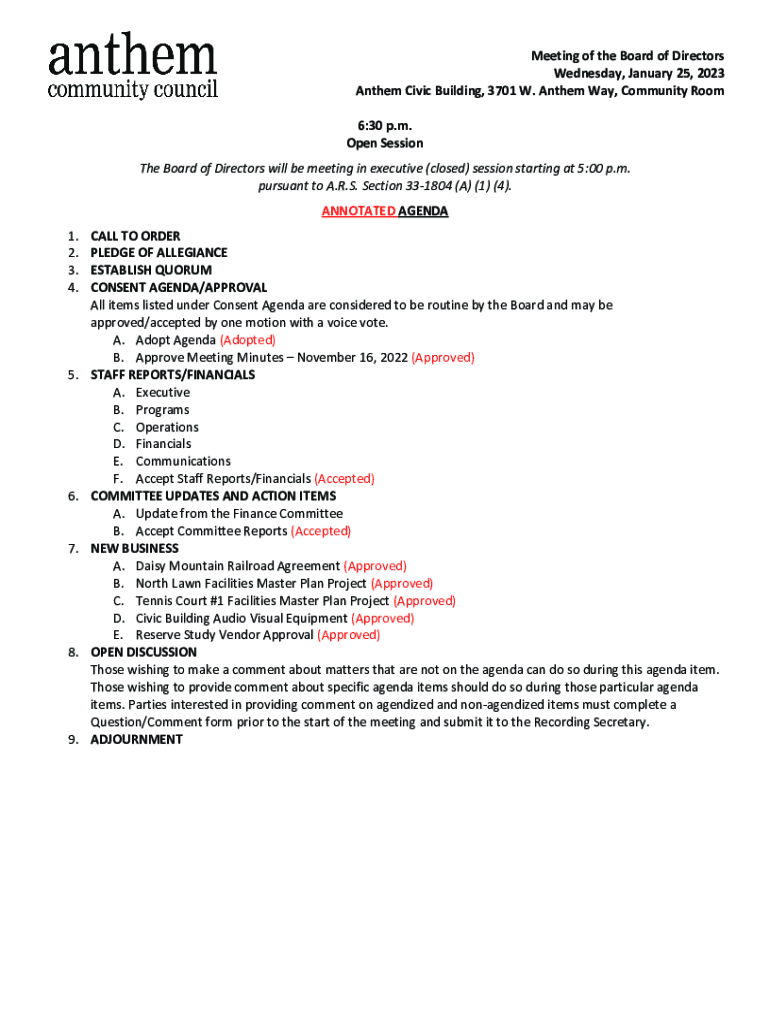 anthem
community council

Meeting of the Board of Directors
Wednesday, January 25, 2023
Anthem Civic Building, 3701 W. Anthem Way, Community Room

6:30 p.m.
Open Session

The Board of Directors will be meeting in executive (closed) session starting at 5:00 p.m. pursuant to A.R.S. Section 33-1804 (A) (1) (4).

ANNOTATED AGENDA

1. CALL TO ORDER
2. PLEDGE OF ALLEGIANCE
3. ESTABLISH QUORUM
4. CONSENT AGENDA/APPROVAL
All items listed under Consent Agenda are considered to be routine by the Board and may be approved/accepted by one motion with a voice vote.
A. Adopt Agenda (Adopted)
B. Approve Meeting Minutes – November 16, 2022 (Approved)
5. STAFF REPORTS/FINANCIALS
A. Executive
B. Programs
C. Operations
D. Financials
E. Communications
F. Accept Staff Reports/Financials (Accepted)
6. COMMITTEE UPDATES AND ACTION ITEMS
A. Update from the Finance Committee
B. Accept Committee Reports (Accepted)
7. NEW BUSINESS
A. Daisy Mountain Railroad Agreement (Approved)
B. North Lawn Facilities Master Plan Project (Approved)
C. Tennis Court #1 Facilities Master Plan Project (Approved)
D. Civic Building Audio Visual Equipment (Approved)
E. Reserve Study Vendor Approval (Approved)
8. OPEN DISCUSSION
Those wishing to make a comment about matters that are not on the agenda can do so during this agenda item. Those wishing to provide comment about specific agenda items should do so during those particular agenda items. Parties interested in providing comment on agendized and non-agendized items must complete a Question/Comment form prior to the start of the meeting and submit it to the Recording Secretary.
9. ADJOURNMENT